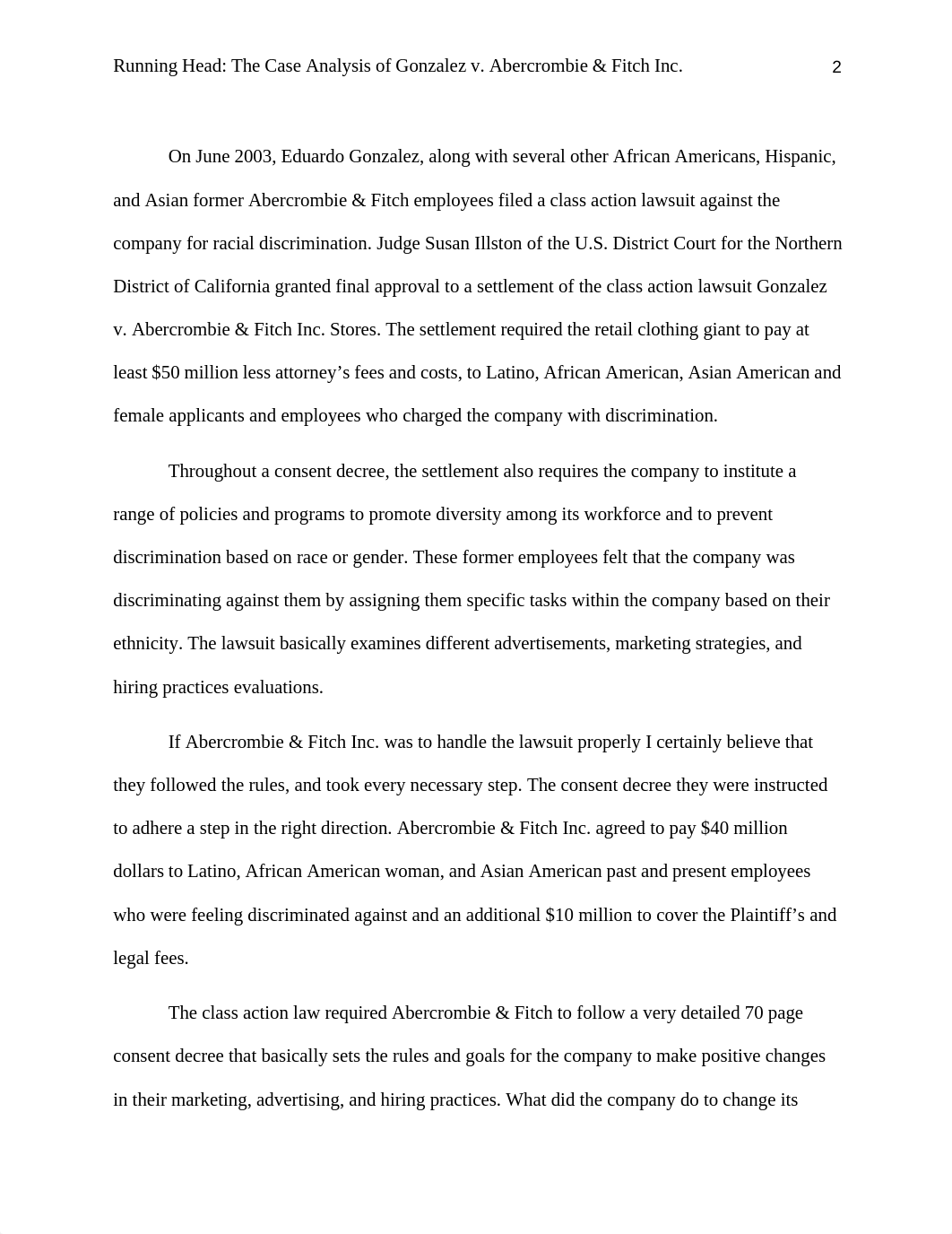 Running Head: The Case Analysis of Gonzalez v. Abercrombie & Fitch Inc.

2

On June 2003, Eduardo Gonzalez, along with several other African Americans, Hispanic, and Asian former Abercrombie & Fitch employees filed a class action lawsuit against the company for racial discrimination. Judge Susan Illston of the U.S. District Court for the Northern District of California granted final approval to a settlement of the class action lawsuit Gonzalez v. Abercrombie & Fitch Inc. Stores. The settlement required the retail clothing giant to pay at least $50 million less attorney's fees and costs, to Latino, African American, Asian American and female applicants and employees who charged the company with discrimination.

Throughout a consent decree, the settlement also requires the company to institute a range of policies and programs to promote diversity among its workforce and to prevent discrimination based on race or gender. These former employees felt that the company was discriminating against them by assigning them specific tasks within the company based on their ethnicity. The lawsuit basically examines different advertisements, marketing strategies, and hiring practices evaluations.

If Abercrombie & Fitch Inc. was to handle the lawsuit properly I certainly believe that they followed the rules, and took every necessary step. The consent decree they were instructed to adhere a step in the right direction. Abercrombie & Fitch Inc. agreed to pay $40 million dollars to Latino, African American woman, and Asian American past and present employees who were feeling discriminated against and an additional $10 million to cover the Plaintiff's and legal fees.

The class action law required Abercrombie & Fitch to follow a very detailed 70 page consent decree that basically sets the rules and goals for the company to make positive changes in their marketing, advertising, and hiring practices. What did the company do to change its